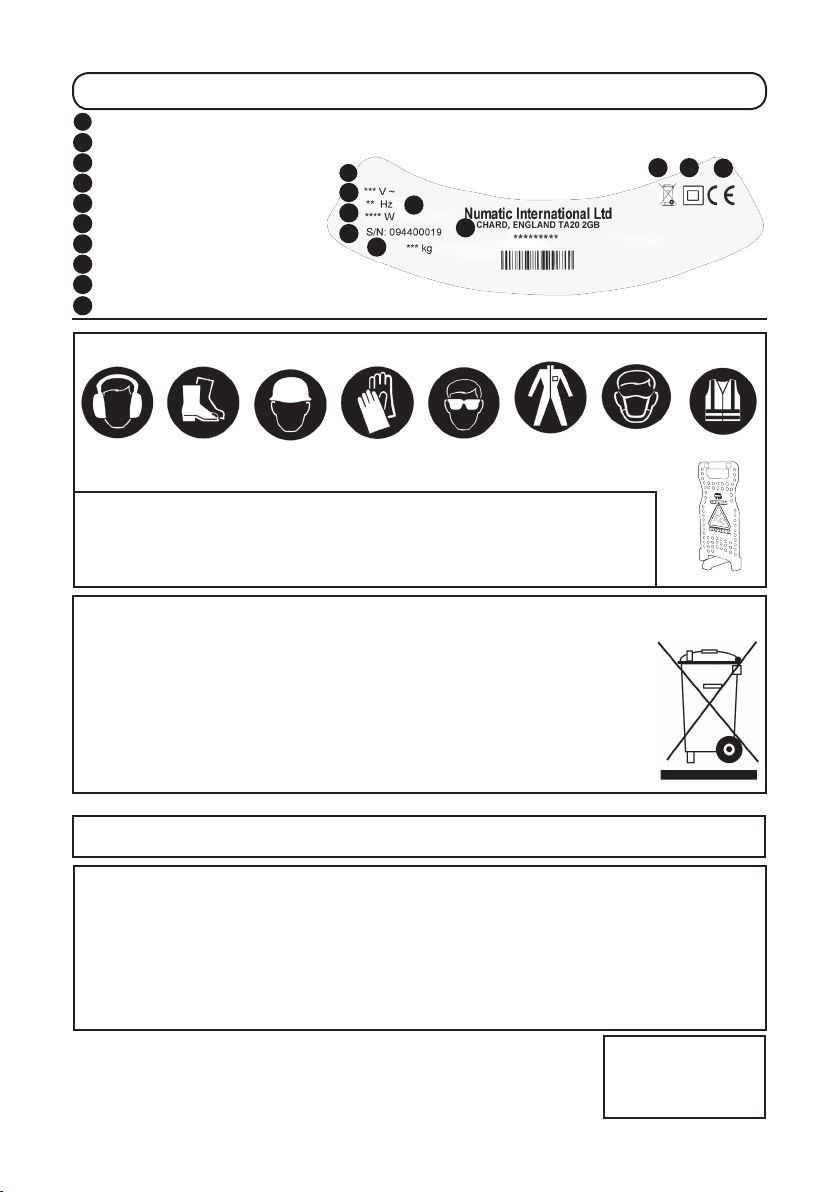 *** V ~
** Hz
**** W
S/N: 094400019
*** kg

Numatic International Ltd
CHARD, ENGLAND TA20 2GB
*********